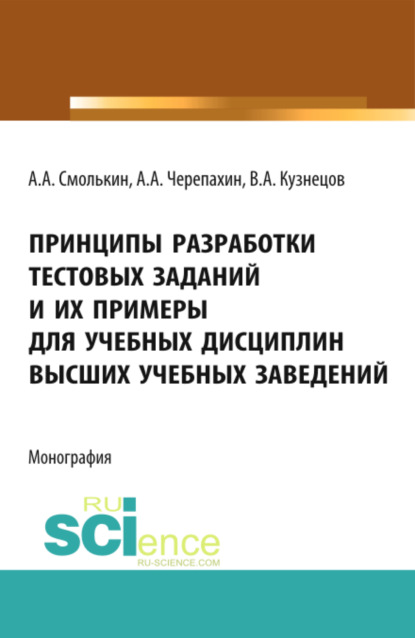 А.А. Смолькин, А.А. Черепахин, В.А. Кузнецов

ПРИНЦИПЫ РАЗРАБОТКИ ТЕСТОВЫХ ЗАДАНИЙ И ИХ ПРИМЕРЫ ДЛЯ УЧЕБНЫХ ДИСЦИПЛИН ВЫСШИХ УЧЕБНЫХ ЗАВЕДЕНИЙ

Монография

RU SCIence
RU-SCIENCE.COM